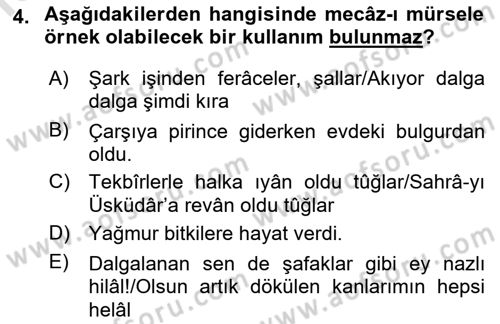 4. Aşağıdakilerden hangisinde mecâz-ı mürsele örnek olabilecek bir kullanım bulunmaz?

A) Şark işinden ferâceler, şallar/Akıyor dalga dalga şimdi kıra

B) Çarşıya pirince giderken evdeki bulgurdan oldu.

C) Tekbîrlerle halka ıyân oldu tûğlar/Sahrâ-yı Üsküdâr'a revân oldu tûğlar

D) Yağmur bitkilere hayat verdi.

E) Dalgalanan sen de şafaklar gibi ey nazlı hilâl!/Olsun artık dökülen kanlarımın hepsi helâl

www.aofsoru.com